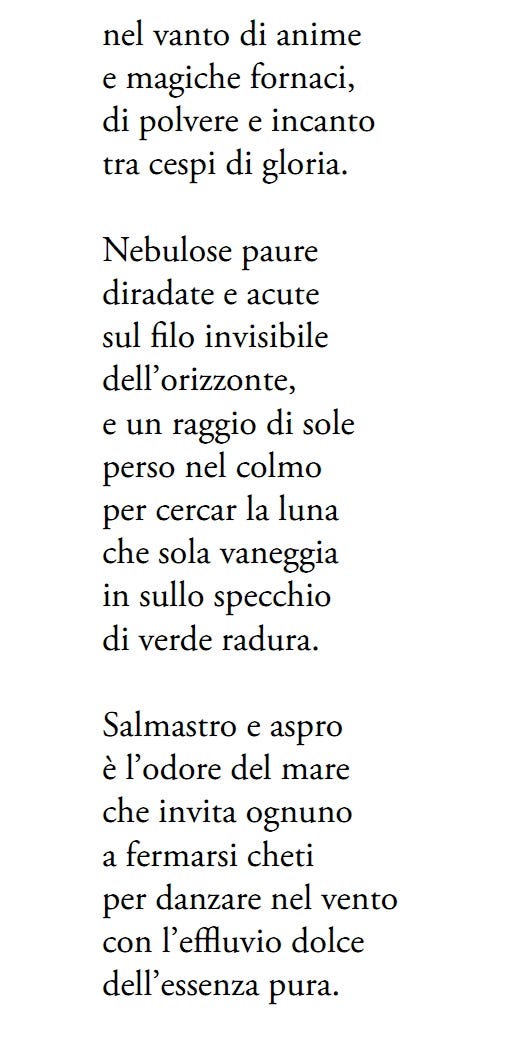 nel vanto di anime
e magiche fornaci,
di polvere e incanto
tra cespi di gloria.

Nebulose paure
diradate e acute
sul filo invisibile
dell’orizzonte,
e un raggio di sole
perso nel colmo
per cercar la luna
che sola vaneggia
in sullo specchio
di verde radura.

Salmastro e aspro
è l’odore del mare
che invita ognuno
a fermarsi cheti
per danzare nel vento
con l’effluvio dolce
dell’essenza pura.